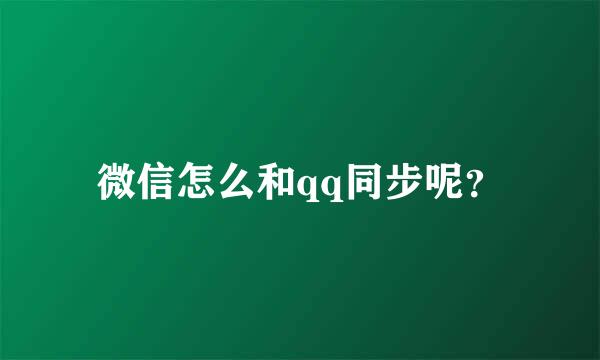 微信怎么和qq同步呢？